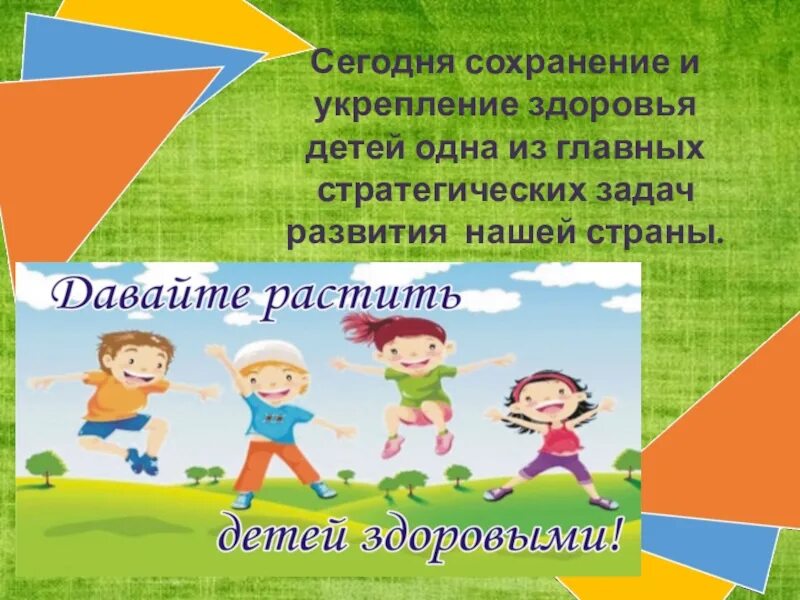 Сегодня сохранение и укрепление здоровья детей одна из главных стратегических задач развития нашей страны.

Давайте растить

детей здоровыми!